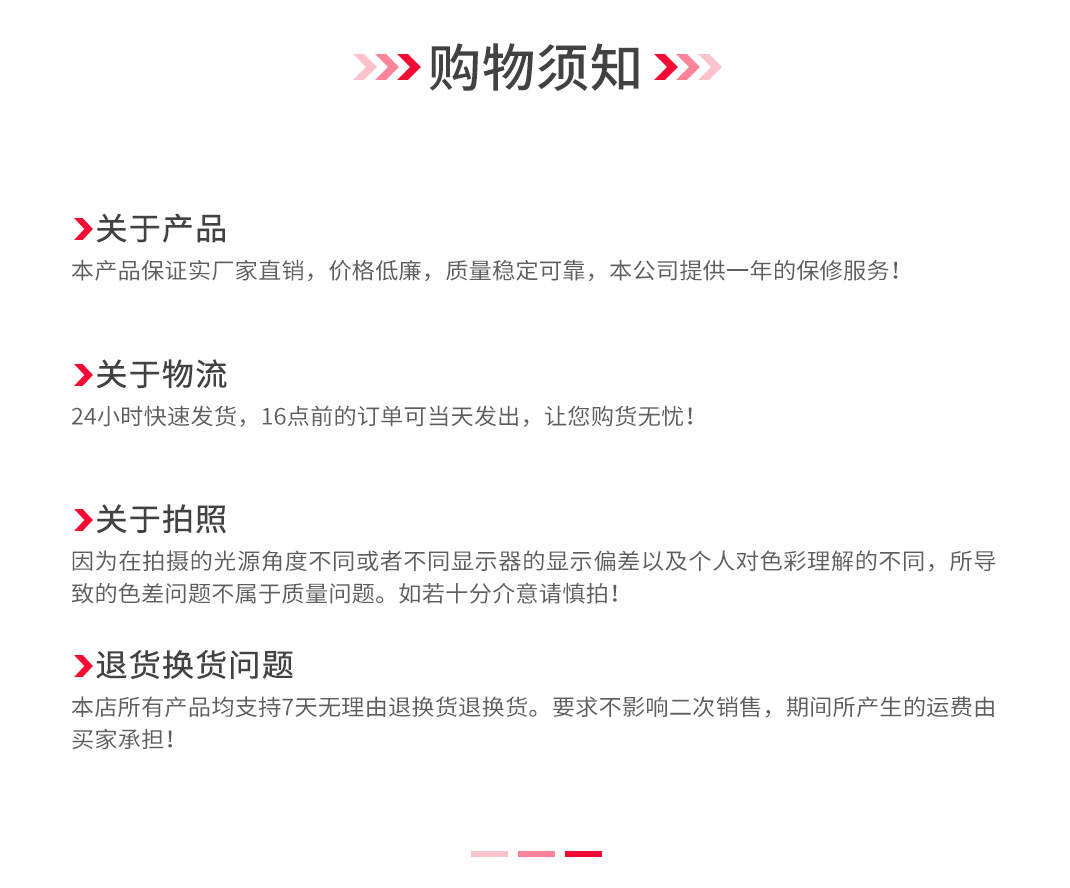 购物须知

关于产品
本产品保证实厂家直销，价格低廉，质量稳定可靠，本公司提供一年的保修服务！

关于物流
24小时快速发货，16点前的订单可当天发出，让您购货无忧！

关于拍照
因为在拍摄的光源角度不同或者不同显示器的显示偏差以及个人对色彩理解的不同，所导致的色差问题不属于质量问题。如若十分介意请慎拍！

退货换货问题
本店所有产品均支持7天无理由退换货退换货。要求不影响二次销售，期间所产生的运费由买家承担！